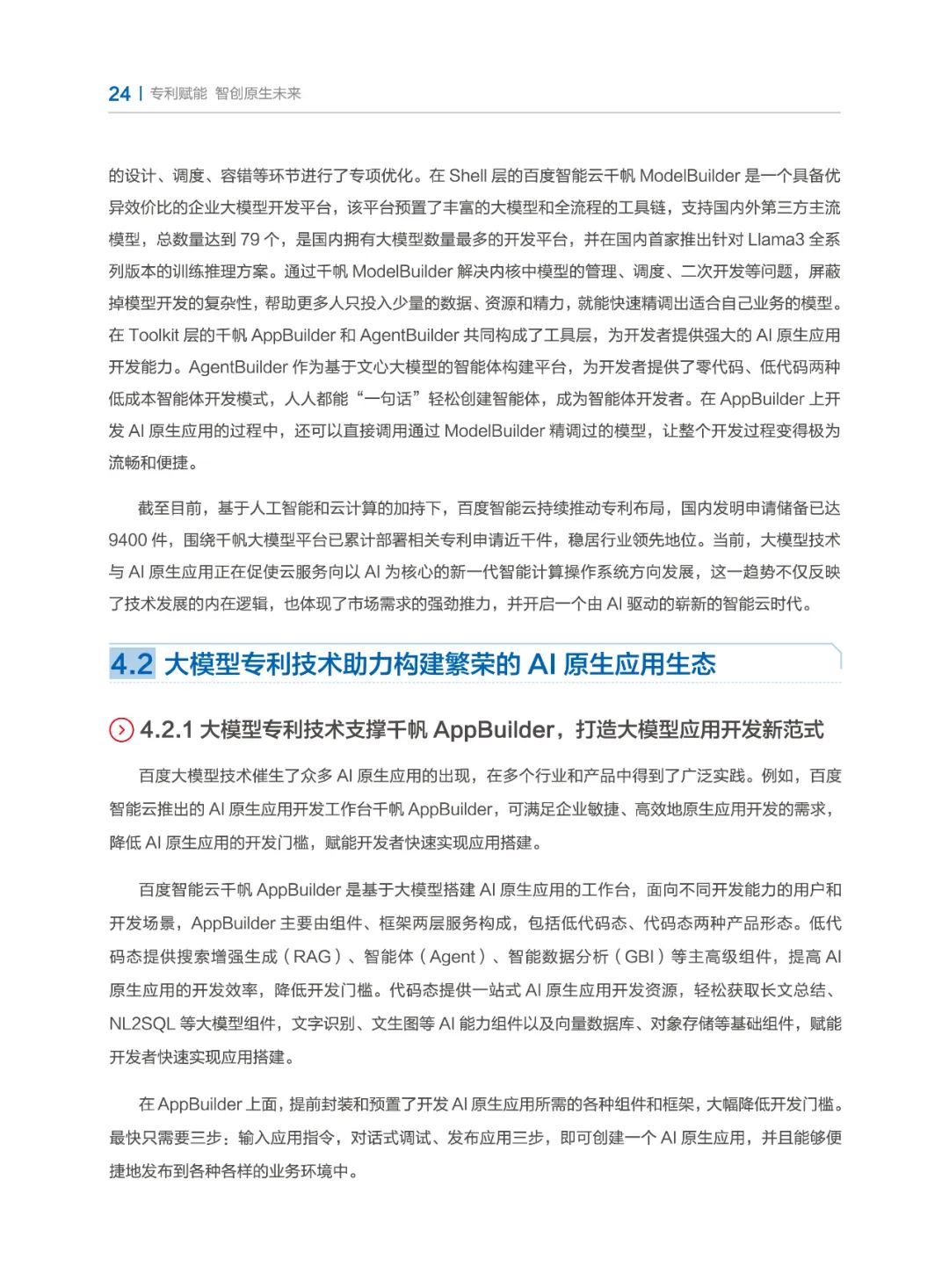 24 | 专利赋能 智创原生未来

的设计、调度、容错等环节进行了专项优化。在 Shell 层的百度智能云千帆 ModelBuilder 是一个具备优异效价比的企业大模型开发平台，该平台预置了丰富的大模型和全流程的工具链，支持国内外第三方主流模型，总数量达到 79 个，是国内拥有大模型数量最多的开发平台，并在国内首家推出针对 Llama3 全系列版本的训练推理方案。通过千帆 ModelBuilder 解决内核中模型的管理、调度、二次开发等问题，屏蔽掉模型开发的复杂性，帮助更多人只投入少量的数据、资源和精力，就能快速精调出适合自己业务的模型。在 Toolkit 层的千帆 AppBuilder 和 AgentBuilder 共同构成了工具层，为开发者提供强大的 AI 原生应用开发能力。AgentBuilder 作为基于文心大模型的智能体构建平台，为开发者提供了零代码、低代码两种低成本智能体开发模式，人人都能“一句话”轻松创建智能体，成为智能体开发者。在 AppBuilder 上开发 AI 原生应用的过程中，还可以直接调用通过 ModelBuilder 精调过的模型，让整个开发过程变得极为流畅和便捷。

截至目前，基于人工智能和云计算的加持下，百度智能云持续推动专利布局，国内发明申请储备已达 9400 件，围绕千帆大模型平台已累计部署相关专利申请近千件，稳居行业领先地位。当前，大模型技术与 AI 原生应用正在促使云服务向以 AI 为核心的新一代智能计算操作系统方向发展，这一趋势不仅反映了技术发展的内在逻辑，也体现了市场需求的强劲推力，并开启一个由 AI 驱动的崭新的智能云时代。

4.2 大模型专利技术助力构建繁荣的 AI 原生应用生态

4.2.1 大模型专利技术支撑千帆 AppBuilder，打造大模型应用开发新范式

百度大模型技术催生了众多 AI 原生应用的出现，在多个行业和产品中得到了广泛实践。例如，百度智能云推出的 AI 原生应用开发工作台千帆 AppBuilder，可满足企业敏捷、高效地原生应用开发的需求，降低 AI 原生应用的开发门槛，赋能开发者快速实现应用搭建。

百度智能云千帆 AppBuilder 是基于大模型搭建 AI 原生应用的工作台，面向不同开发能力的用户和开发场景，AppBuilder 主要由组件、框架两层服务构成，包括低代码态、代码态两种产品形态。低代码态提供搜索增强生成（RAG）、智能体（Agent）、智能数据分析（GBI）等主高级组件，提高 AI 原生应用的开发效率，降低开发门槛。代码态提供一站式 AI 原生应用开发资源，轻松获取长文总结、NL2SQL 等大模型组件，文字识别、文生图等 AI 能力组件以及向量数据库、对象存储等基础组件，赋能开发者快速实现应用搭建。

在 AppBuilder 上面，提前封装和预置了开发 AI 原生应用所需的各种组件和框架，大幅降低开发门槛。最快只需要三步：输入应用指令，对话式调试、发布应用三步，即可创建一个 AI 原生应用，并且能够便捷地发布到各种各样的业务环境中。